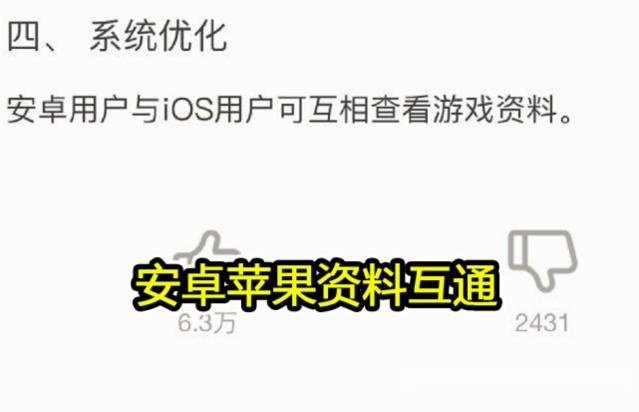 四、 系统优化

安卓用户与iOS用户可互相查看游戏资料。

安卓苹果资料互通

6.3万

2431